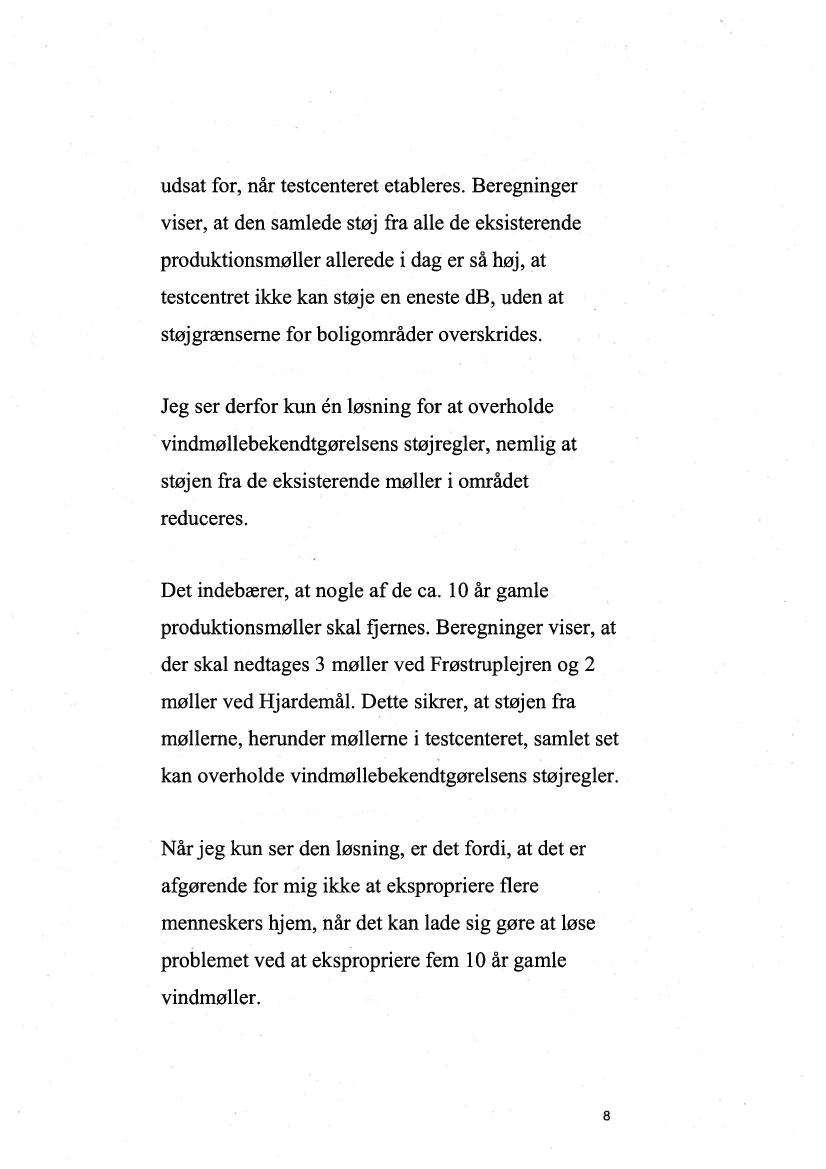 udsat for, når testcenteret etableres. Beregninger viser, at den samlede støj fra alle de eksisterende produktionsmøller allerede i dag er så høj, at testcentret ikke kan støje en eneste dB, uden at støjgrænserne for boligområder overskrides.

Jeg ser derfor kun én løsning for at overholde vindmøllebekendtgørelsens støjregler, nemlig at støjen fra de eksisterende møller i området reduceres.

Det indebærer, at nogle af de ca. 10 år gamle produktionsmøller skal fjernes. Beregninger viser, at der skal nedtages 3 møller ved Frøstruplejren og 2 møller ved Hjardemål. Dette sikrer, at støjen fra møllerne, herunder møllerne i testcenteret, samlet set kan overholde vindmøllebekendtgørelsens støjregler.

Når jeg kun ser den løsning, er det fordi, at det er afgørende for mig ikke at ekspropriere flere menneskers hjem, når det kan lade sig gøre at løse problemet ved at ekspropriere fem 10 år gamle vindmøller.

8